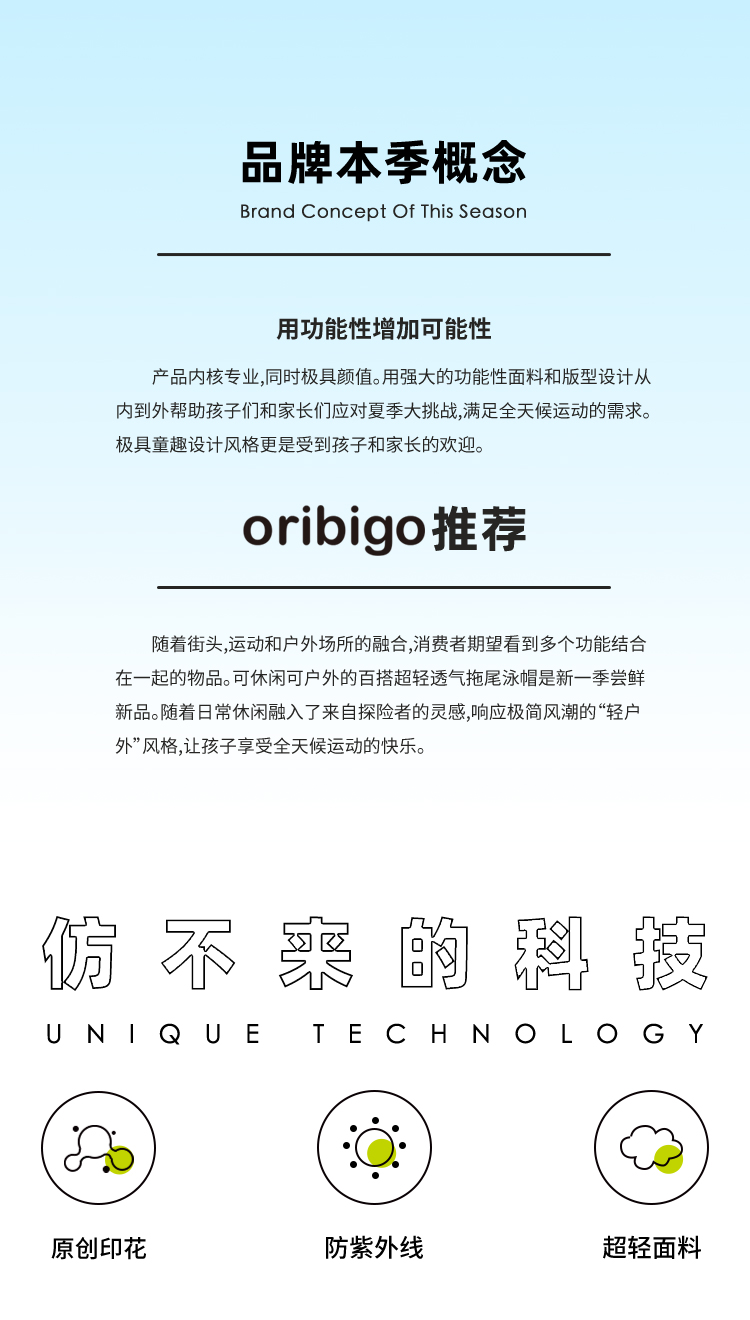 品牌本季概念
Brand Concept Of This Season

用功能性增加可能性

产品内核专业,同时极具颜值。用强大的功能性面料和版型设计从内到外帮助孩子们和家长们应对夏季大挑战,满足全天候运动的需求。极具童趣设计风格更是受到孩子和家长的欢迎。

oribigo推荐

随着街头,运动和户外场所的融合,消费者期望看到多个功能结合在一起的物品。可休闲可户外的百搭超轻透气拖尾泳帽是新一季尝鲜新品。随着日常休闲融入了来自探险者的灵感,响应极简风潮的“轻户外”风格,让孩子享受全天候运动的快乐。

仿不来的科技
UNIQUE TECHNOLOGY

原创印花

防紫外线

超轻面料